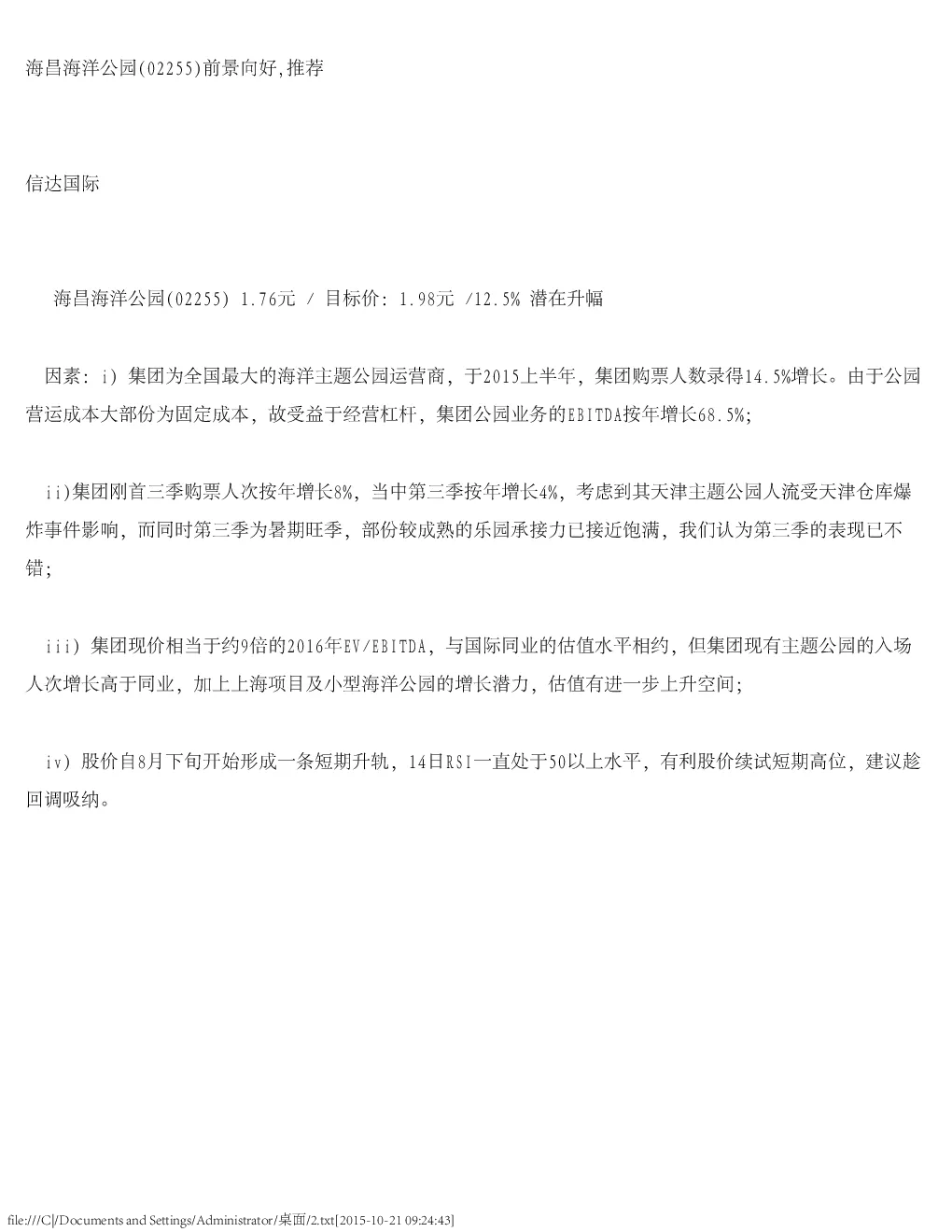 海昌海洋公园(02255)前景向好,推荐

信达国际

海昌海洋公园(02255) 1.76元 / 目标价: 1.98元 /12.5% 潜在升幅

因素: i) 集团为全国最大的海洋主题公园运营商, 于2015上半年, 集团购票人数录得14.5%增长。由于公园营运成本大部份为固定成本, 故受益于经营杠杆, 集团公园业务的EBITDA按年增长68.5%;

ii)集团刚首三季购票人次按年增长8%, 当中第三季按年增长4%, 考虑到其天津主题公园人流受天津仓库爆炸事件影响, 而同时第三季为暑期旺季, 部份较成熟的乐园承接力已接近饱满, 我们认为第三季的表现已不错;

iii) 集团现价相当于约9倍的2016年EV/EBITDA, 与国际同业的估值水平相约, 但集团现有主题公园的入场人次增长高于同业, 加上上海项目及小型海洋公园的增长潜力, 估值有进一步上升空间;

iv) 股价自8月下旬开始形成一条短期升轨, 14日RSI一直处于50以上水平, 有利股价续试短期高位, 建议趁回调吸纳。

file:///C|/Documents and Settings/Administrator/桌面/2.txt[2015-10-21 09:24:43]